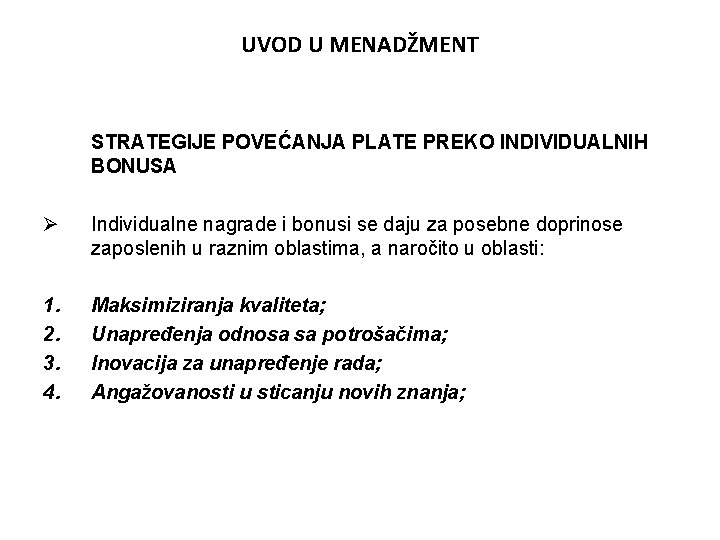 UVOD U MENADŽMENT

STRATEGIJE POVEĆANJA PLATE PREKO INDIVIDUALNIH BONUSA

➢ Individualne nagrade i bonusi se daju za posebne doprinose zaposlenih u raznim oblastima, a naročito u oblasti:

1. Maksimiziranja kvaliteta;
2. Unapređenja odnosa sa potrošačima;
3. Inovacija za unapređenje rada;
4. Angažovanosti u sticanju novih znanja;